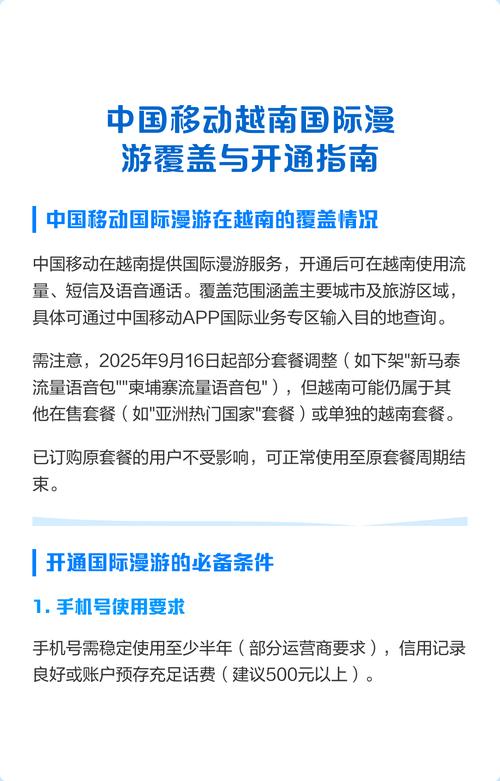 中国移动越南国际漫游覆盖与开通指南

中国移动国际漫游在越南的覆盖情况

中国移动在越南提供国际漫游服务，开通后可在越南使用流量、短信及语音通话。覆盖范围涵盖主要城市及旅游区域，具体可通过中国移动APP国际业务专区输入目的地查询。

需注意，2025年9月16日起部分套餐调整（如下架"新马泰流量语音包""柬埔寨流量语音包"），但越南可能仍属于其他在售套餐（如"亚洲热门国家"套餐）或单独的越南套餐。

已订购原套餐的用户不受影响，可正常使用至原套餐周期结束。

开通国际漫游的必备条件

1. 手机号使用要求

手机号需稳定使用至少半年（部分运营商要求），信用记录良好或账户预存充足话费（建议500元以上）。